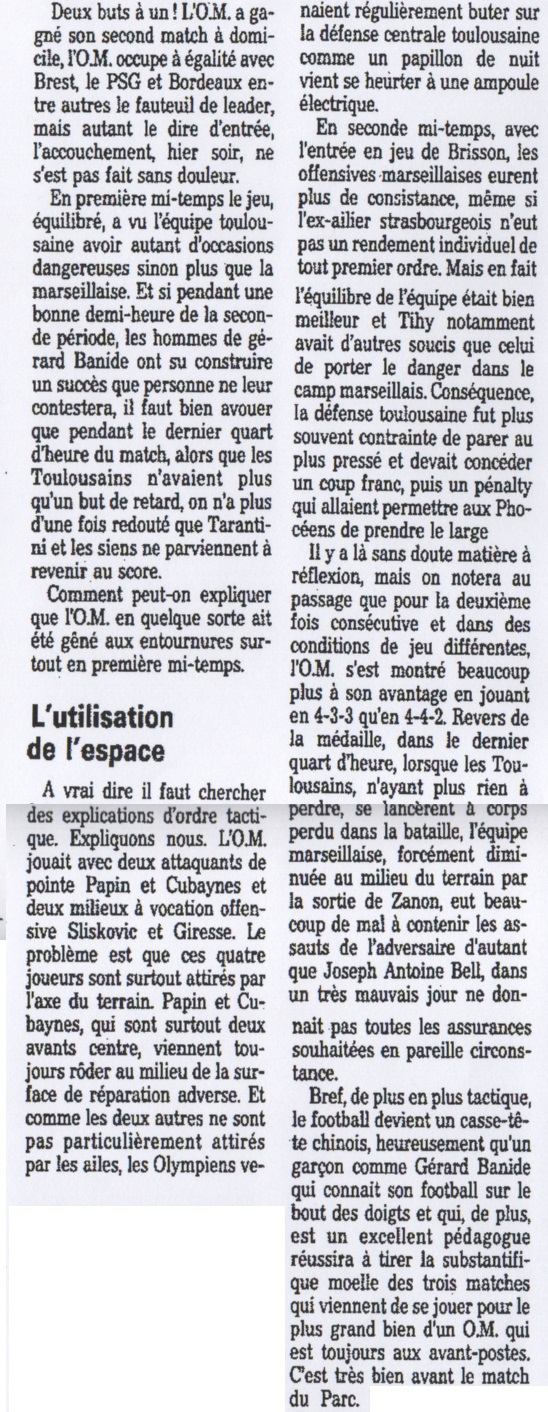 Deux buts à un ! L'O.M. a gagné son second match à domicile, l'O.M. occupe à égalité avec Brest, le PSG et Bordeaux entre autres le fauteuil de leader, mais autant le dire d'entrée, l'accouchement, hier soir, ne s'est pas fait sans douleur.

En première mi-temps le jeu, équilibré, a vu l'équipe toulousaine avoir autant d'occasions dangereuses sinon plus que la marseillaise. Et si pendant une bonne demi-heure de la seconde période, les hommes de gérard Banide ont su construire un succès que personne ne leur contestera, il faut bien avouer que pendant le dernier quart d'heure du match, alors que les Toulousains n'avaient plus qu'un but de retard, on n'a plus d'une fois redouté que Tarantini et les siens ne parviennent à revenir au score.

Comment peut-on expliquer que l'O.M. en quelque sorte ait été gêné aux entournures surtout en première mi-temps.

L'utilisation de l'espace

A vrai dire il faut chercher des explications d'ordre tactique. Expliquons nous. L'O.M. jouait avec deux attaquants de pointe Papin et Cubaynes et deux milieux à vocation offensive Sliskovic et Giresse. Le problème est que ces quatre joueurs sont surtout attirés par l'axe du terrain. Papin et Cubaynes, qui sont surtout deux avants centre, viennent toujours rôder au milieu de la surface de réparation adverse. Et comme les deux autres ne sont pas particulièrement attirés par les ailes, les Olympiens venaient régulièrement buter sur la défense centrale toulousaine comme un papillon de nuit vient se heurter à une ampoule électrique.

En seconde mi-temps, avec l'entrée en jeu de Brisson, les offensives marseillaises eurent plus de consistance, même si l'ex-ailier strasbourgeois n'eut pas un rendement individuel de tout premier ordre. Mais en fait l'équilibre de l'équipe était bien meilleur et Tihy notamment avait d'autres soucis que celui de porter le danger dans le camp marseillais. Conséquence, la défense toulousaine fut plus souvent contrainte de parer au plus pressé et devait concéder un coup franc, puis un pénalty qui allaient permettre aux Phocéens de prendre le large

Il y a là sans doute matière à réflexion, mais on notera au passage que pour la deuxième fois consécutive et dans des conditions de jeu différentes, l'O.M. s'est montré beaucoup plus à son avantage en jouant en 4-3-3 qu'en 4-4-2. Revers de la médaille, dans le dernier quart d'heure, lorsque les Toulousains, n'ayant plus rien à perdre, se lancèrent à corps perdu dans la bataille, l'équipe marseillaise, forcément diminuée au milieu du terrain par la sortie de Zanon, eut beaucoup de mal à contenir les assauts de l'adversaire d'autant que Joseph Antoine Bell, dans un très mauvais jour ne donnait pas toutes les assurances souhaitées en pareille circonstance.

Bref, de plus en plus tactique, le football devient un casse-tête chinois, heureusement qu'un garçon comme Gérard Banide qui connait son football sur le bout des doigts et qui, de plus, est un excellent pédagogue réussira à tirer la substantifique moelle des trois matches qui viennent de se jouer pour le plus grand bien d'un O.M. qui est toujours aux avant-postes. C'est très bien avant le match du Parc.